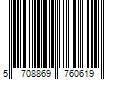 5 708869 760619